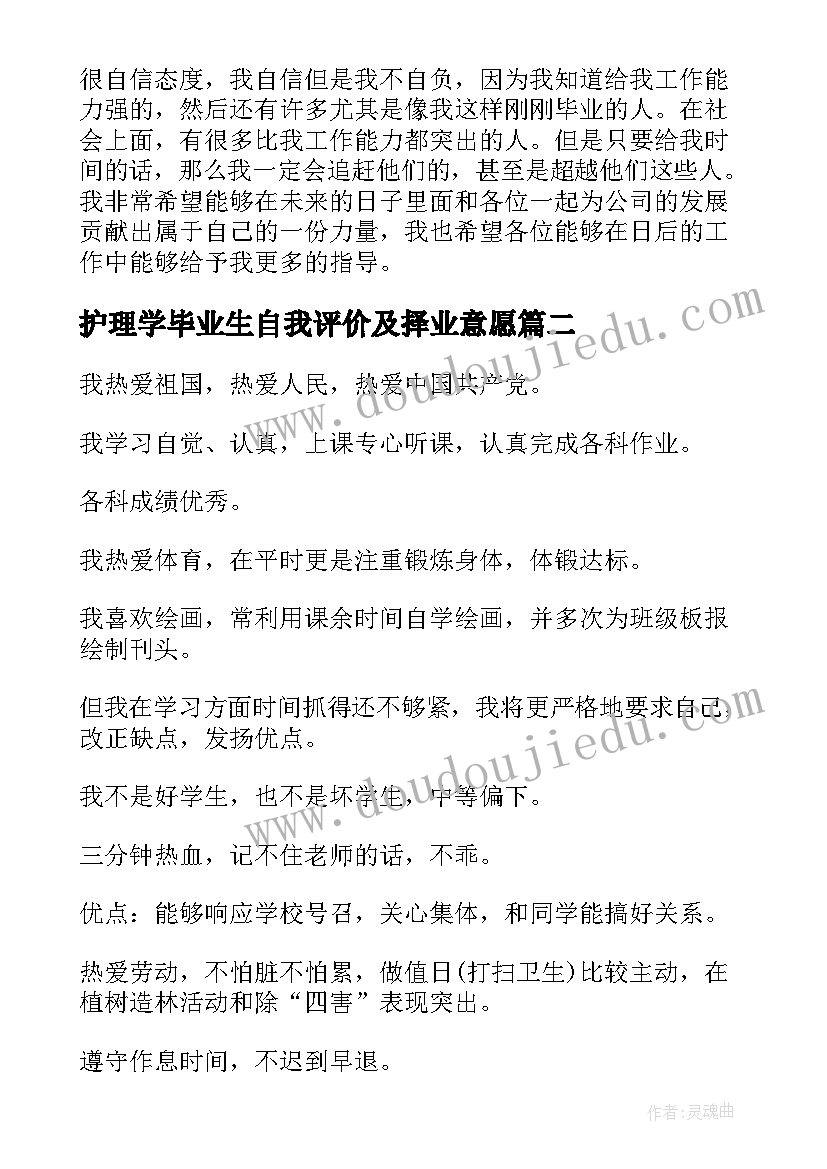 很自信态度，我自信但是我不自负，因为我知道给我工作能力强的，然后还有许多尤其是像我这样刚刚毕业的人。在社会上面，有很多比我工作能力都突出的人。但是只要给我时间的话，那么我一定会追赶他们的，甚至是超越他们这些人。我非常希望能够在未来的日子里面和各位一起为公司的发展贡献出属于自己的一份力量，我也希望各位能够在日后的工作中能够给予我更多的指导。

护理学毕业生自我评价及择业意愿篇二

我热爱祖国，热爱人民，热爱中国共产党。

我学习自觉、认真，上课专心听课，认真完成各科作业。

各科成绩优秀。

我热爱体育，在平时更是注重锻炼身体，体锻达标。

我喜欢绘画，常利用课余时间自学绘画，并多次为班级板报绘制刊头。

但我在学习方面时间抓得还不够紧，我将更严格地要求自己，改正缺点，发扬优点。

我不是好学生，也不是坏学生，中等偏下。

三分钟热血，记不住老师的话，不乖。

优点：能够响应学校号召，关心集体，和同学能搞好关系。

热爱劳动，不怕脏不怕累，做值日(打扫卫生)比较主动，在植树造林活动和除“四害”表现突出。

遵守作息时间，不迟到早退。

www.doudoujiedu.com

www.doudoujiedu.com

作者：灵魂曲